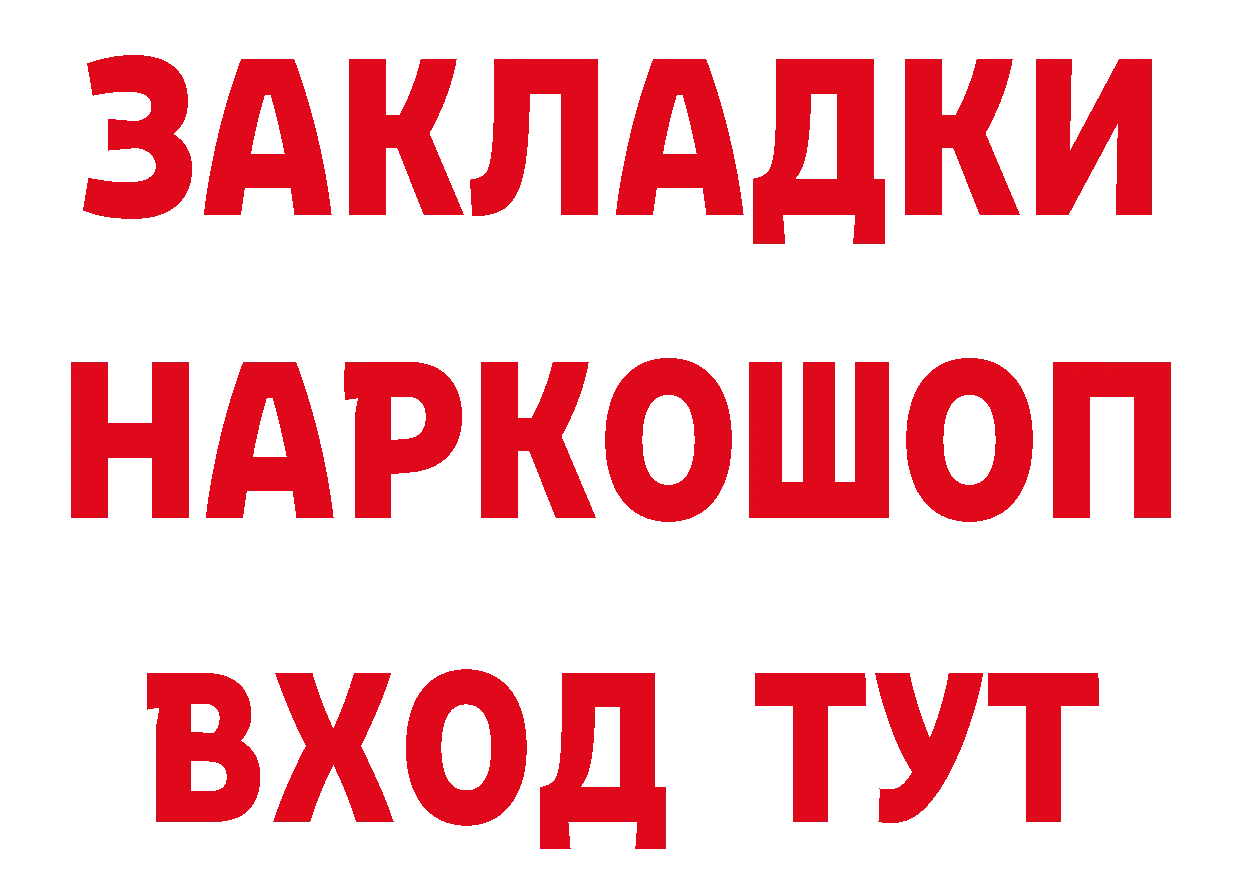 ЗАКЛАДКИ
НАРКОШОП
ВХОД ТУТ